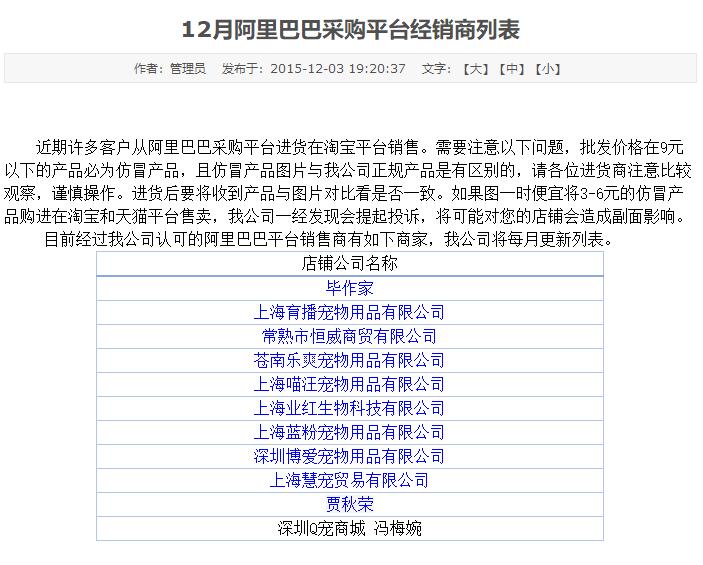 12月阿里巴巴采购平台经销商列表

作者：管理员　发布于：2015-12-03 19:20:37　文字：【大】【中】【小】

近期许多客户从阿里巴巴采购平台进货在淘宝平台销售。需要注意以下问题，批发价格在9元以下的产品必为仿冒产品，且仿冒产品图片与我公司正规产品是有区别的，请各位进货商注意比较观察，谨慎操作。进货后要将收到产品与图片对比看是否一致。如果图一时便宜将3-6元的仿冒产品购进在淘宝和天猫平台售卖，我公司一经发现会提起投诉，将可能对您的店铺会造成副面影响。

目前经过我公司认可的阿里巴巴平台销售商有如下商家，我公司将每月更新列表。

| 店铺公司名称 |
|---|
| 毕作家 |
| 上海育播宠物用品有限公司 |
| 常熟市恒威商贸有限公司 |
| 苍南乐爽宠物用品有限公司 |
| 上海喵汪宠物用品有限公司 |
| 上海业红生物科技有限公司 |
| 上海蓝粉宠物用品有限公司 |
| 深圳博爱宠物用品有限公司 |
| 上海慧宠贸易有限公司 |
| 贾秋荣 |
| 深圳Q宠商城 冯梅婉 |